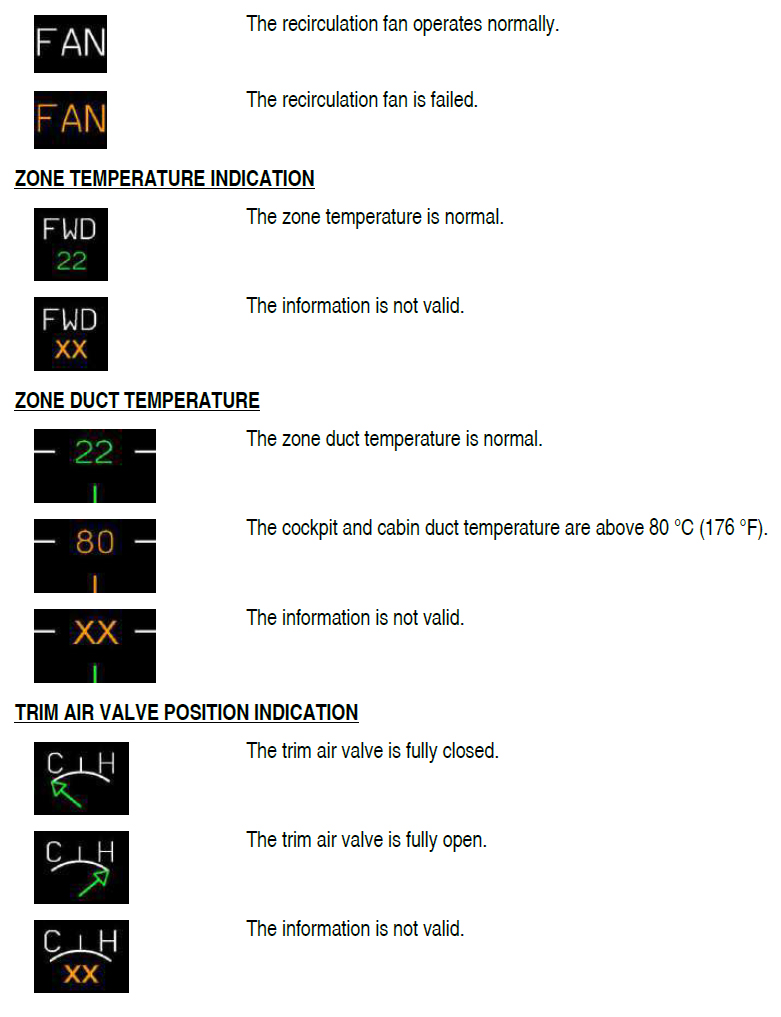 FAN

The recirculation fan operates normally.

FAN

The recirculation fan is failed.

ZONE TEMPERATURE INDICATION

FWD
22

The zone temperature is normal.

FWD
XX

The information is not valid.

ZONE DUCT TEMPERATURE

22

The zone duct temperature is normal.

80

The cockpit and cabin duct temperature are above 80 °C (176 °F).

XX

The information is not valid.

TRIM AIR VALVE POSITION INDICATION

C H

The trim air valve is fully closed.

C H

The trim air valve is fully open.

C H
XX

The information is not valid.